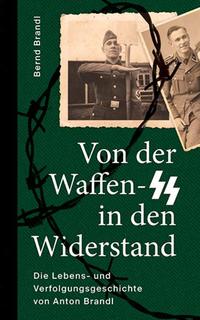 Bernd Brandl

Von der Waffen-SS in den Widerstand

Die Lebens- und Verfolgungsgeschichte von Anton Brandl